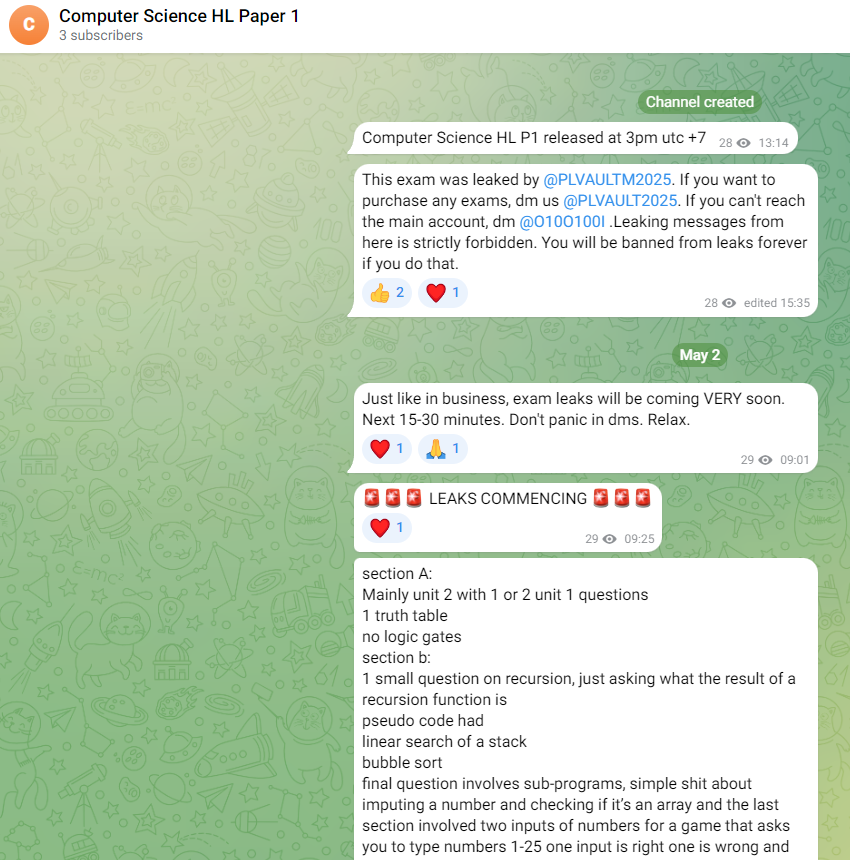 C

Computer Science HL Paper 1
3 subscribers

Channel created

Computer Science HL P1 released at 3pm utc +7 28 13:14

This exam was leaked by @PLVAULTM2025. If you want to purchase any exams, dm us @PLVAULT2025. If you can't reach the main account, dm @O10O100I .Leaking messages from here is strictly forbidden. You will be banned from leaks forever if you do that.

👍 2 ❤️ 1

28 edited 15:35

May 2

Just like in business, exam leaks will be coming VERY soon. Next 15-30 minutes. Don't panic in dms. Relax.

❤️ 1 🙏 1

29 09:01

🚨🚨🚨 LEAKS COMMENCING 🚨🚨🚨

❤️ 1

29 09:25

section A:
Mainly unit 2 with 1 or 2 unit 1 questions
1 truth table
no logic gates
section b:
1 small question on recursion, just asking what the result of a recursion function is
pseudo code had
linear search of a stack
bubble sort
final question involves sub-programs, simple shit about imputing a number and checking if it's an array and the last section involved two inputs of numbers for a game that asks you to type numbers 1-25 one input is right one is wrong and